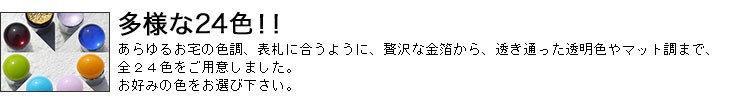 多様な24色!!

あらゆるお宅の色調、表札に合うように、贅沢な金箔から、透き通った透明色やマット調まで、全２４色をご用意しました。
お好みの色をお選び下さい。